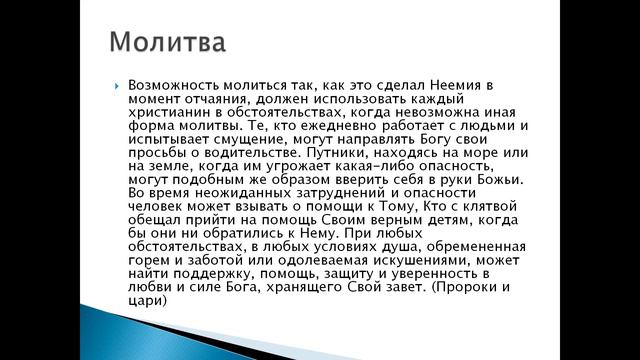 Молитва

Возможность молиться так, как это сделал Неемия в момент отчаяния, должен использовать каждый христианин в обстоятельствах, когда невозможна иная форма молитвы. Те, кто ежедневно работает с людьми и испытывает смущение, могут направлять Богу свои просьбы о водительстве. Путники, находясь на море или на земле, когда им угрожает какая-либо опасность, могут подобным же образом вверить себя в руки Божьи. Во время неожиданных затруднений и опасности человек может взывать о помощи к Тому, Кто с клятвой обещал прийти на помощь Своим верным детям, когда бы они ни обратились к Нему. При любых обстоятельствах, в любых условиях душа, обремененная горем и заботой или одолеваемая искушениями, может найти поддержку, помощь, защиту и уверенность в любви и силе Бога, хранящего Свой завет. (Пророки и цари)